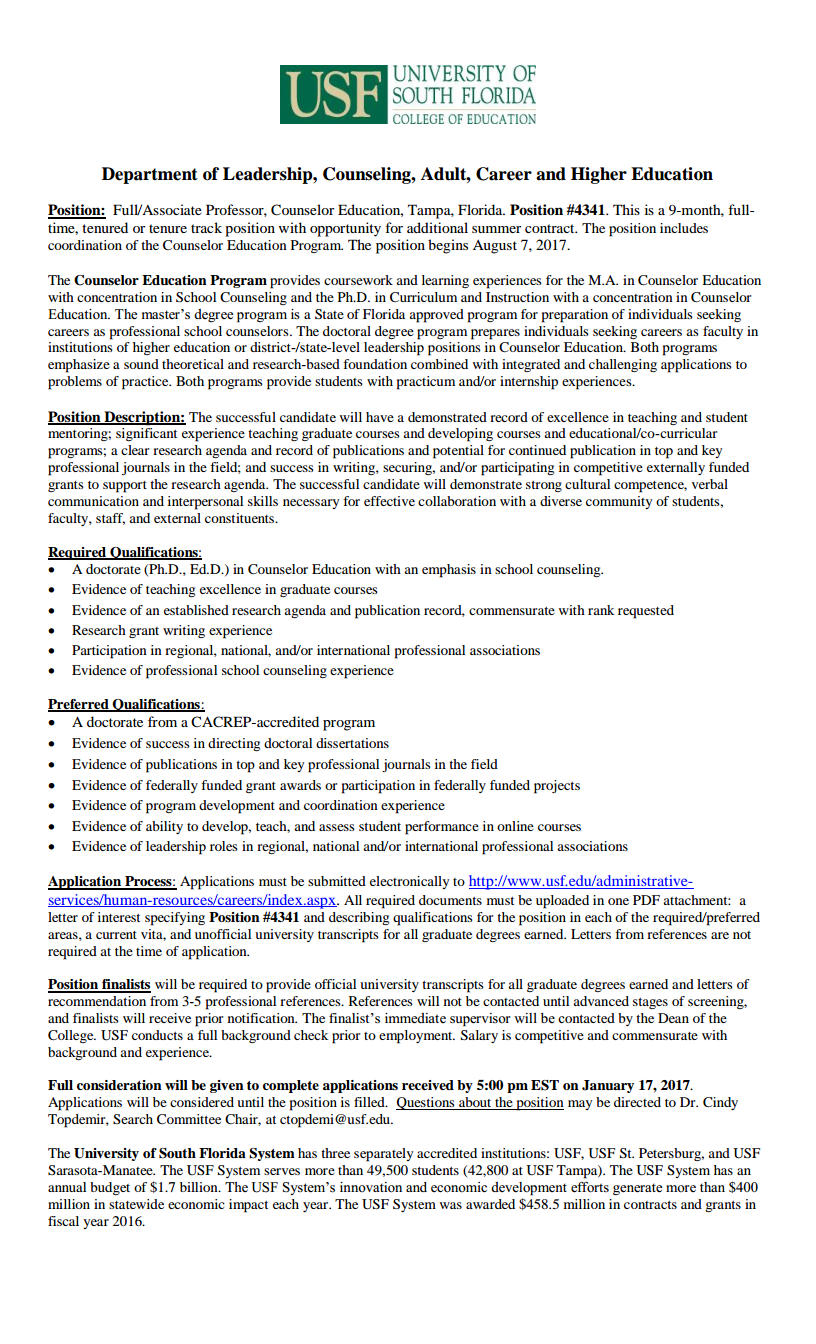 USF UNIVERSITY OF SOUTH FLORIDA
COLLEGE OF EDUCATION

Department of Leadership, Counseling, Adult, Career and Higher Education

Position: Full/Associate Professor, Counselor Education, Tampa, Florida. Position #4341. This is a 9-month, full-time, tenured or tenure track position with opportunity for additional summer contract. The position includes coordination of the Counselor Education Program. The position begins August 7, 2017.

The Counselor Education Program provides coursework and learning experiences for the M.A. in Counselor Education with concentration in School Counseling and the Ph.D. in Curriculum and Instruction with a concentration in Counselor Education. The master's degree program is a State of Florida approved program for preparation of individuals seeking careers as professional school counselors. The doctoral degree program prepares individuals seeking careers as faculty in institutions of higher education or district-/state-level leadership positions in Counselor Education. Both programs emphasize a sound theoretical and research-based foundation combined with integrated and challenging applications to problems of practice. Both programs provide students with practicum and/or internship experiences.

Position Description: The successful candidate will have a demonstrated record of excellence in teaching and student mentoring; significant experience teaching graduate courses and developing courses and educational/co-curricular programs; a clear research agenda and record of publications and potential for continued publication in top and key professional journals in the field; and success in writing, securing, and/or participating in competitive externally funded grants to support the research agenda. The successful candidate will demonstrate strong cultural competence, verbal communication and interpersonal skills necessary for effective collaboration with a diverse community of students, faculty, staff, and external constituents.

Required Qualifications:
• A doctorate (Ph.D., Ed.D.) in Counselor Education with an emphasis in school counseling.
• Evidence of teaching excellence in graduate courses
• Evidence of an established research agenda and publication record, commensurate with rank requested
• Research grant writing experience
• Participation in regional, national, and/or international professional associations
• Evidence of professional school counseling experience

Preferred Qualifications:
• A doctorate from a CACREP-accredited program
• Evidence of success in directing doctoral dissertations
• Evidence of publications in top and key professional journals in the field
• Evidence of federally funded grant awards or participation in federally funded projects
• Evidence of program development and coordination experience
• Evidence of ability to develop, teach, and assess student performance in online courses
• Evidence of leadership roles in regional, national and/or international professional associations

Application Process: Applications must be submitted electronically to http://www.usf.edu/administrative-services/human-resources/careers/index.aspx. All required documents must be uploaded in one PDF attachment: a letter of interest specifying Position #4341 and describing qualifications for the position in each of the required/preferred areas, a current vita, and unofficial university transcripts for all graduate degrees earned. Letters from references are not required at the time of application.

Position finalists will be required to provide official university transcripts for all graduate degrees earned and letters of recommendation from 3-5 professional references. References will not be contacted until advanced stages of screening, and finalists will receive prior notification. The finalist's immediate supervisor will be contacted by the Dean of the College. USF conducts a full background check prior to employment. Salary is competitive and commensurate with background and experience.

Full consideration will be given to complete applications received by 5:00 pm EST on January 17, 2017. Applications will be considered until the position is filled. Questions about the position may be directed to Dr. Cindy Topdemir, Search Committee Chair, at ctopdemi@usf.edu.

The University of South Florida System has three separately accredited institutions: USF, USF St. Petersburg, and USF Sarasota-Manatee. The USF System serves more than 49,500 students (42,800 at USF Tampa). The USF System has an annual budget of $1.7 billion. The USF System's innovation and economic development efforts generate more than $400 million in statewide economic impact each year. The USF System was awarded $458.5 million in contracts and grants in fiscal year 2016.